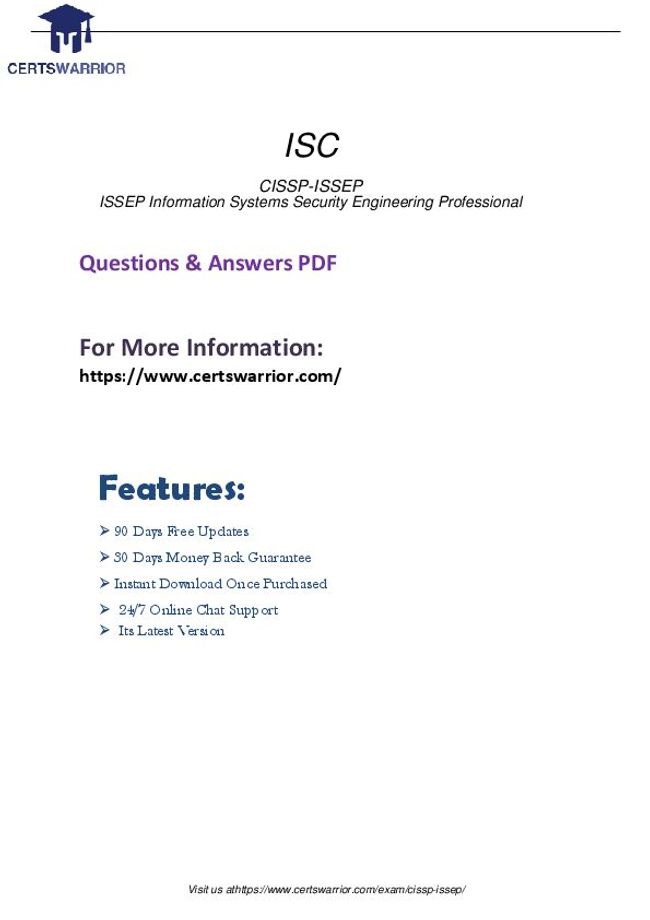 CERTSWARRIOR

ISC

CISSP-ISSEP
ISSEP Information Systems Security Engineering Professional

Questions & Answers PDF

For More Information:
https://www.certswarrior.com/

Features:

➢ 90 Days Free Updates
➢ 30 Days Money Back Guarantee
➢ Instant Download Once Purchased
➢ 24/7 Online Chat Support
➢ Its Latest Version

Visit us athttps://www.certswarrior.com/exam/cissp-issep/